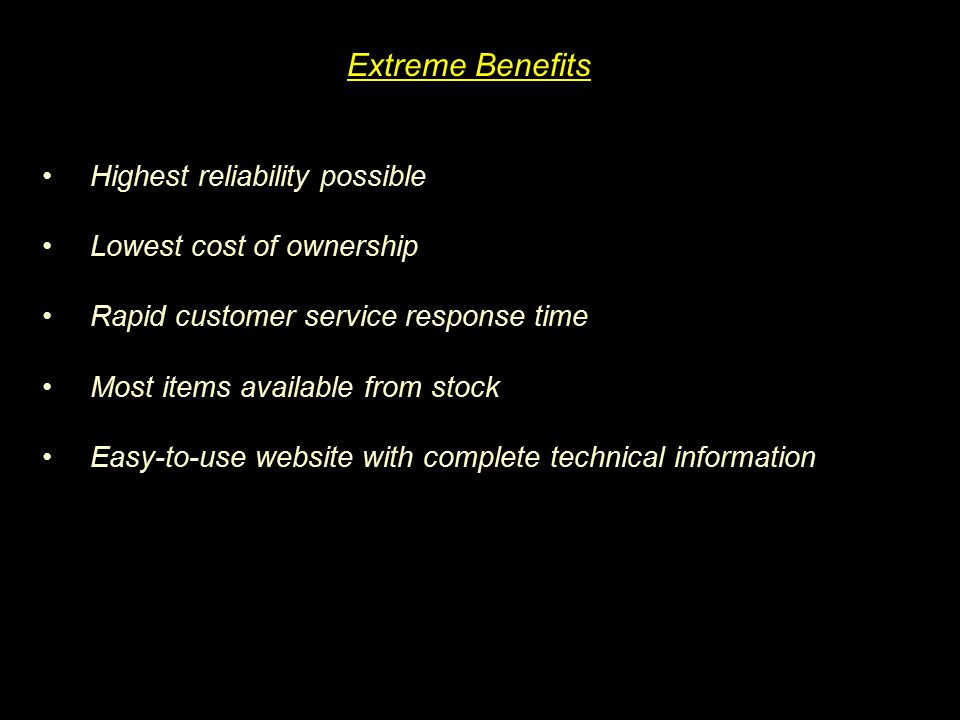 Extreme Benefits

• Highest reliability possible

• Lowest cost of ownership

• Rapid customer service response time

• Most items available from stock

• Easy-to-use website with complete technical information